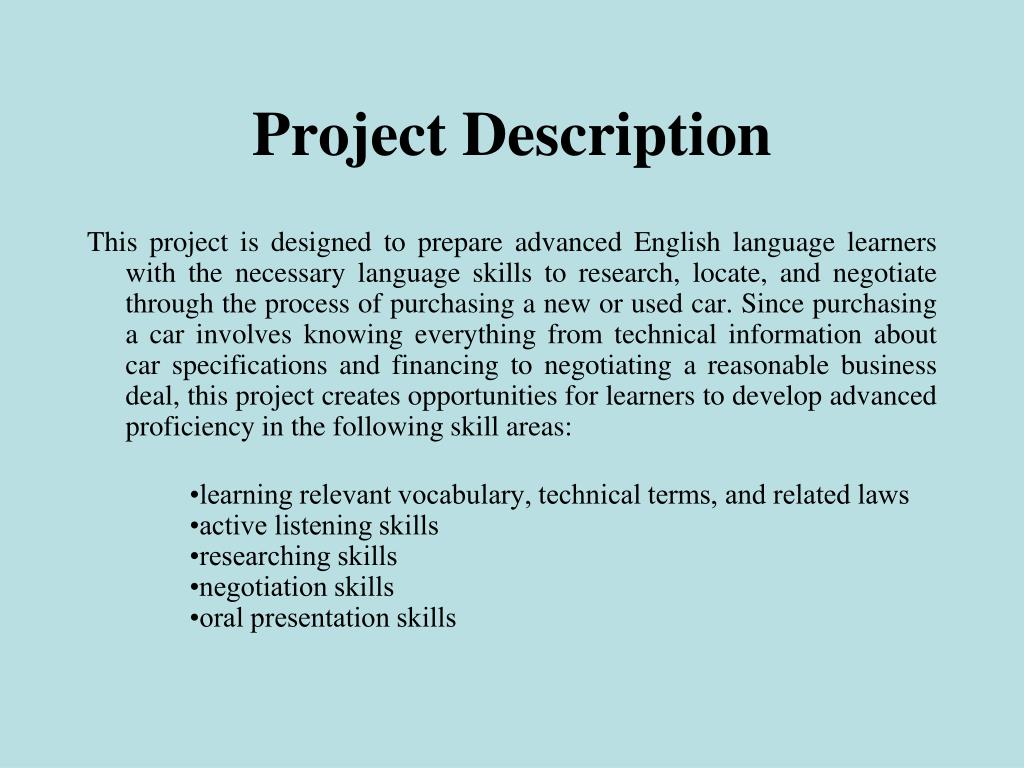 Project Description

This project is designed to prepare advanced English language learners with the necessary language skills to research, locate, and negotiate through the process of purchasing a new or used car. Since purchasing a car involves knowing everything from technical information about car specifications and financing to negotiating a reasonable business deal, this project creates opportunities for learners to develop advanced proficiency in the following skill areas:

•learning relevant vocabulary, technical terms, and related laws
•active listening skills
•researching skills
•negotiation skills
•oral presentation skills